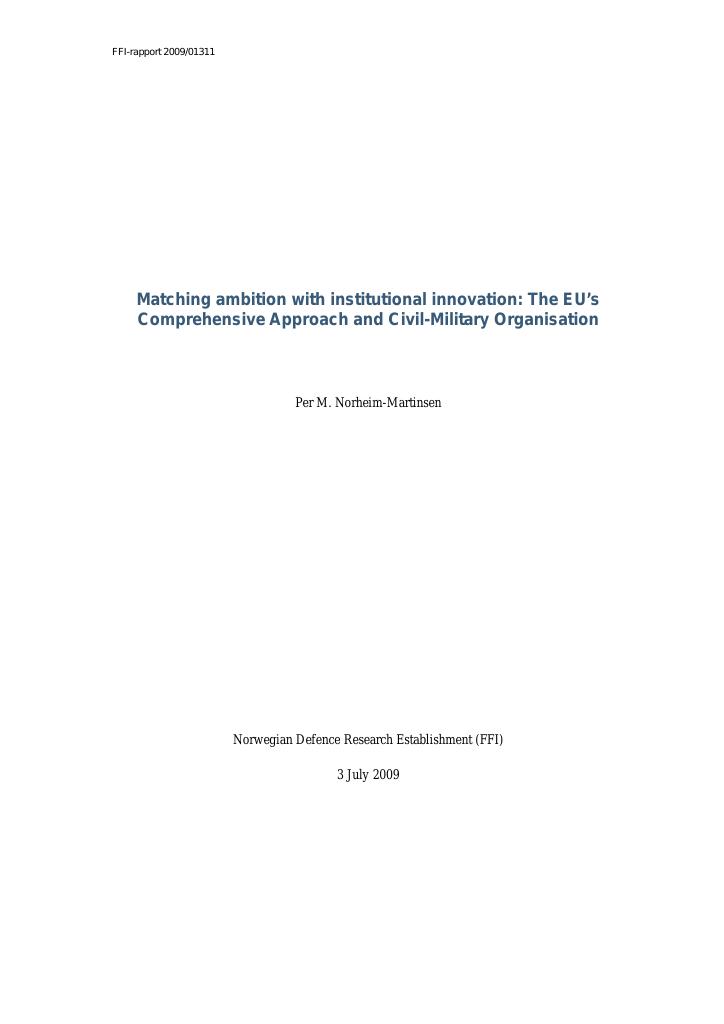 FFI-rapport 2009/01311

Matching ambition with institutional innovation: The EU's Comprehensive Approach and Civil-Military Organisation

Per M. Norheim-Martinsen

Norwegian Defence Research Establishment (FFI)

3 July 2009